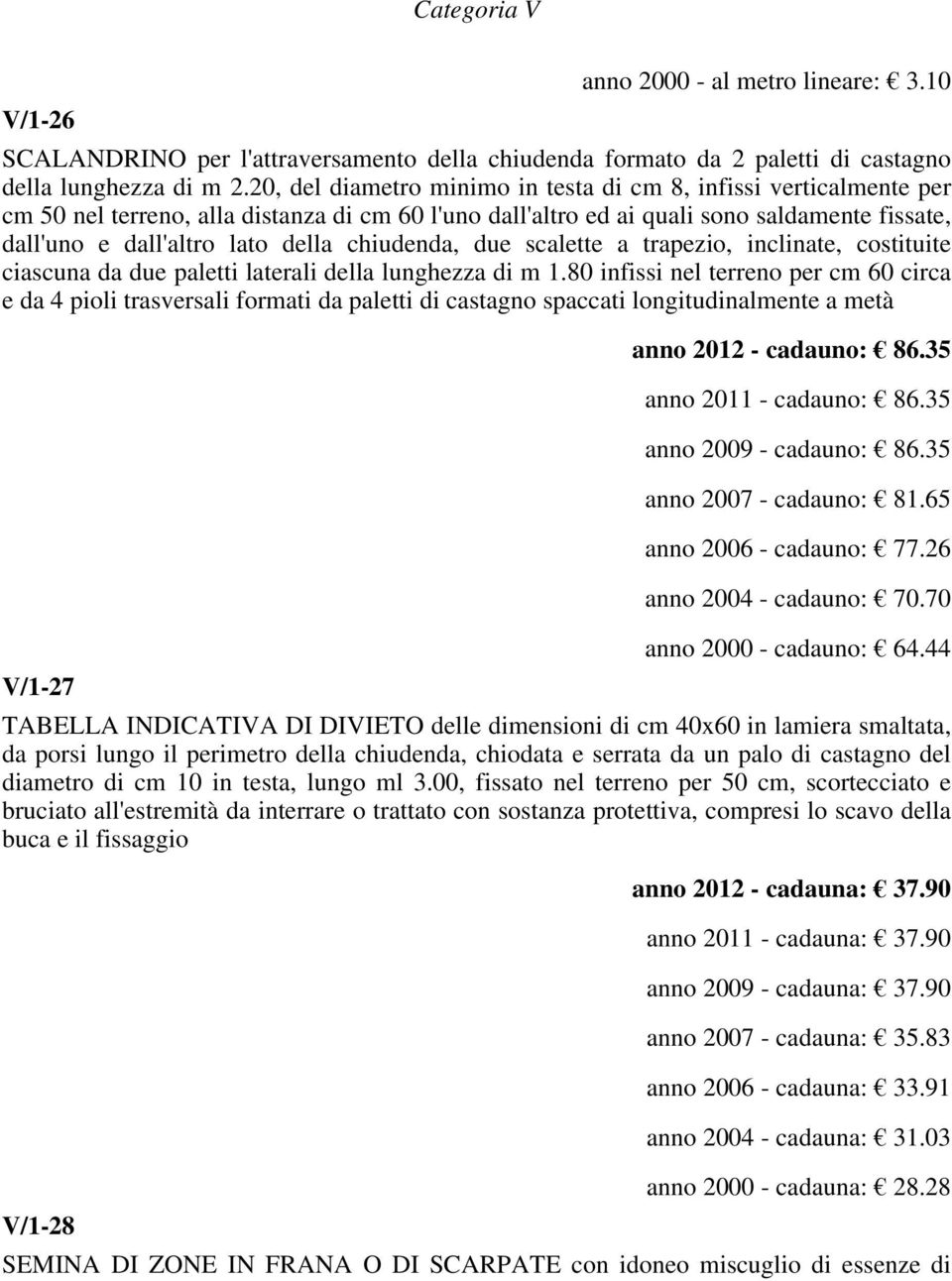 Categoria V

anno 2000 - al metro lineare: € 3.10

V/1-26

SCALANDRINO per l'attraversamento della chiudenda formato da 2 paletti di castagno della lunghezza di m 2.20, del diametro minimo in testa di cm 8, infissi verticalmente per cm 50 nel terreno, alla distanza di cm 60 l'uno dall'altro ed ai quali sono saldamente fissate, dall'uno e dall'altro lato della chiudenda, due scalette a trapezio, inclinate, costituite ciascuna da due paletti laterali della lunghezza di m 1.80 infissi nel terreno per cm 60 circa e da 4 pioli trasversali formati da paletti di castagno spaccati longitudinalmente a metà

anno 2012 - cadauno: € 86.35

anno 2011 - cadauno: € 86.35

anno 2009 - cadauno: € 86.35

anno 2007 - cadauno: € 81.65

anno 2006 - cadauno: € 77.26

anno 2004 - cadauno: € 70.70

anno 2000 - cadauno: € 64.44

V/1-27

TABELLA INDICATIVA DI DIVIETO delle dimensioni di cm 40x60 in lamiera smaltata, da porsi lungo il perimetro della chiudenda, chiodata e serrata da un palo di castagno del diametro di cm 10 in testa, lungo ml 3.00, fissato nel terreno per 50 cm, scortecciato e bruciato all'estremità da interrare o trattato con sostanza protettiva, compresi lo scavo della buca e il fissaggio

anno 2012 - cadauna: € 37.90

anno 2011 - cadauna: € 37.90

anno 2009 - cadauna: € 37.90

anno 2007 - cadauna: € 35.83

anno 2006 - cadauna: € 33.91

anno 2004 - cadauna: € 31.03

anno 2000 - cadauna: € 28.28

V/1-28

SEMINA DI ZONE IN FRANA O DI SCARPATE con idoneo miscuglio di essenze di